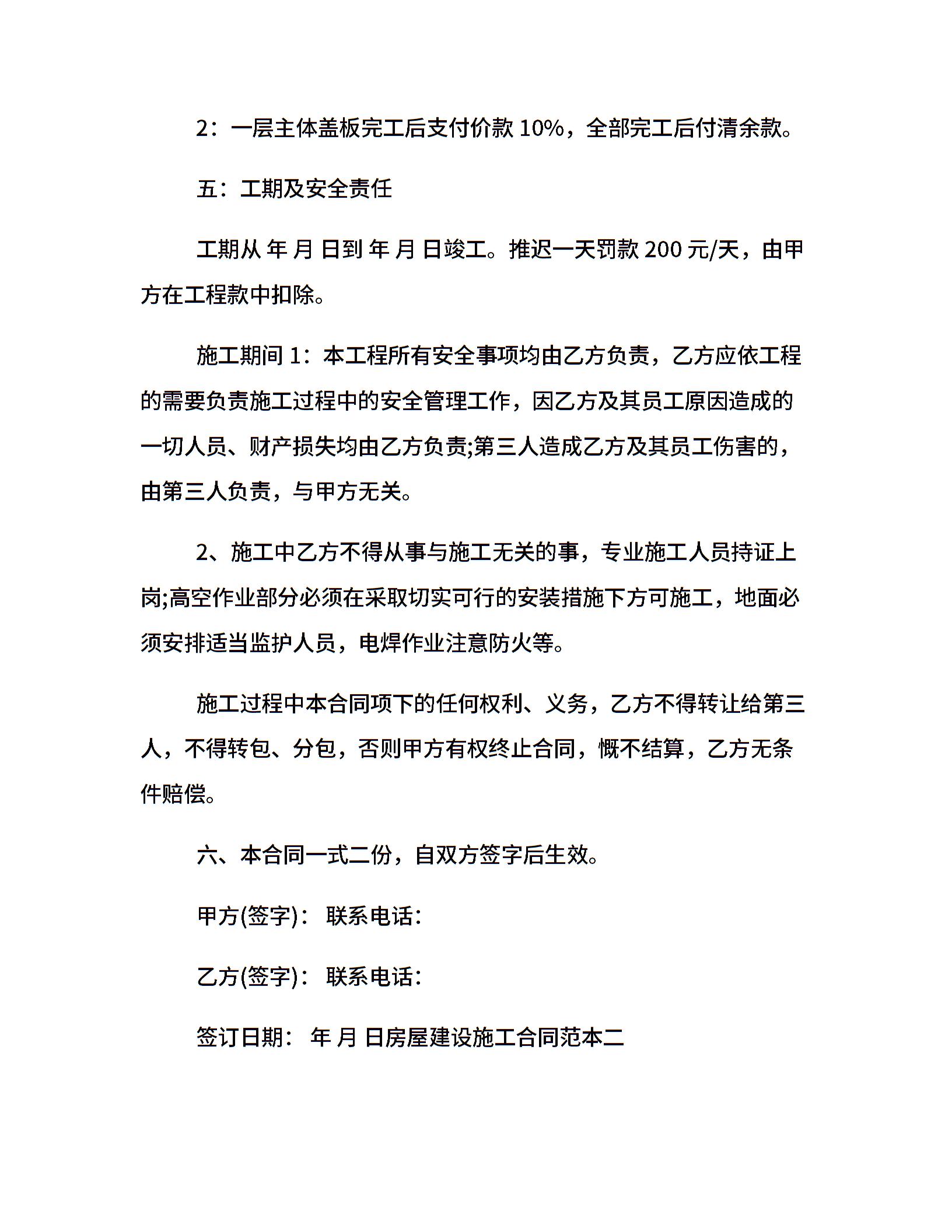 2：一层主体盖板完工后支付价款 10%，全部完工后付清余款。

五：工期及安全责任

工期从 年 月 日到 年 月 日竣工。推迟一天罚款 200 元/天，由甲方在工程款中扣除。

施工期间 1：本工程所有安全事项均由乙方负责，乙方应依工程的需要负责施工过程中的安全管理工作，因乙方及其员工原因造成的一切人员、财产损失均由乙方负责;第三人造成乙方及其员工伤害的，由第三人负责，与甲方无关。

2、施工中乙方不得从事与施工无关的事，专业施工人员持证上岗;高空作业部分必须在采取切实可行的安装措施下方可施工，地面必须安排适当监护人员，电焊作业注意防火等。

施工过程中本合同项下的任何权利、义务，乙方不得转让给第三人，不得转包、分包，否则甲方有权终止合同，慨不结算，乙方无条件赔偿。

六、本合同一式二份，自双方签字后生效。

甲方(签字)： 联系电话：

乙方(签字)： 联系电话：

签订日期： 年 月 日房屋建设施工合同范本二